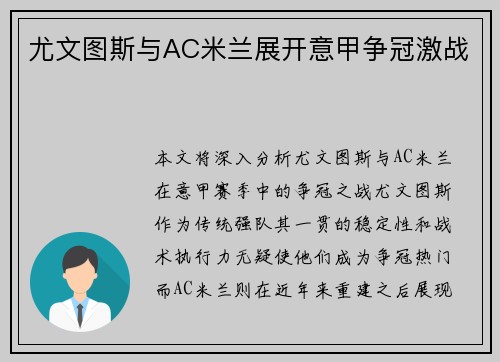 尤文图斯与AC米兰展开意甲争冠激战

本文将深入分析尤文图斯与AC米兰在意甲赛季中的争冠之战尤文图斯作为传统强队其一贯的稳定性和战术执行力无疑使他们成为争冠热门而AC米兰则在近年来重建之后展现